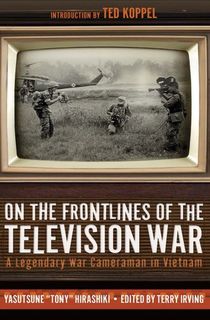 INTRODUCTION BY TED KOPPEL

ON THE FRONTLINES OF THE TELEVISION WAR

A Legendary War Cameraman in Vietnam

YASUTSUNE "TONY" HIRASHIKI • EDITED BY TERRY IRVING